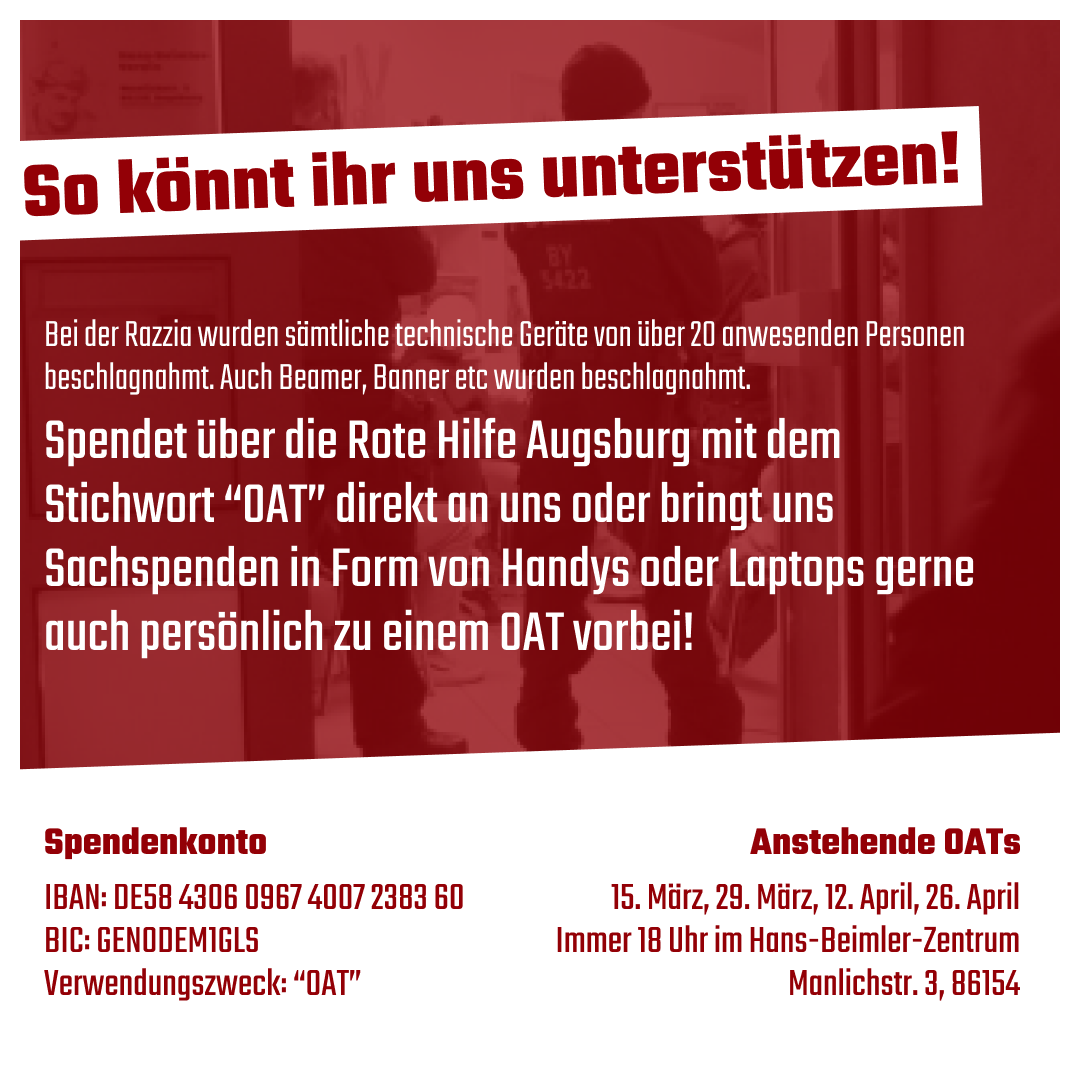 So könnt ihr uns unterstützen!

Bei der Razzia wurden sämtliche technische Geräte von über 20 anwesenden Personen beschlagnahmt. Auch Beamer, Banner etc wurden beschlagnahmt.

Spendet über die Rote Hilfe Augsburg mit dem Stichwort “OAT” direkt an uns oder bringt uns Sachspenden in Form von Handys oder Laptops gerne auch persönlich zu einem OAT vorbei!

Spendenkonto

IBAN: DE58 4306 0967 4007 2383 60
BIC: GENODEM1GLS
Verwendungszweck: “OAT”

Anstehende OATs

15. März, 29. März, 12. April, 26. April
Immer 18 Uhr im Hans-Beimler-Zentrum
Manlichstr. 3, 86154